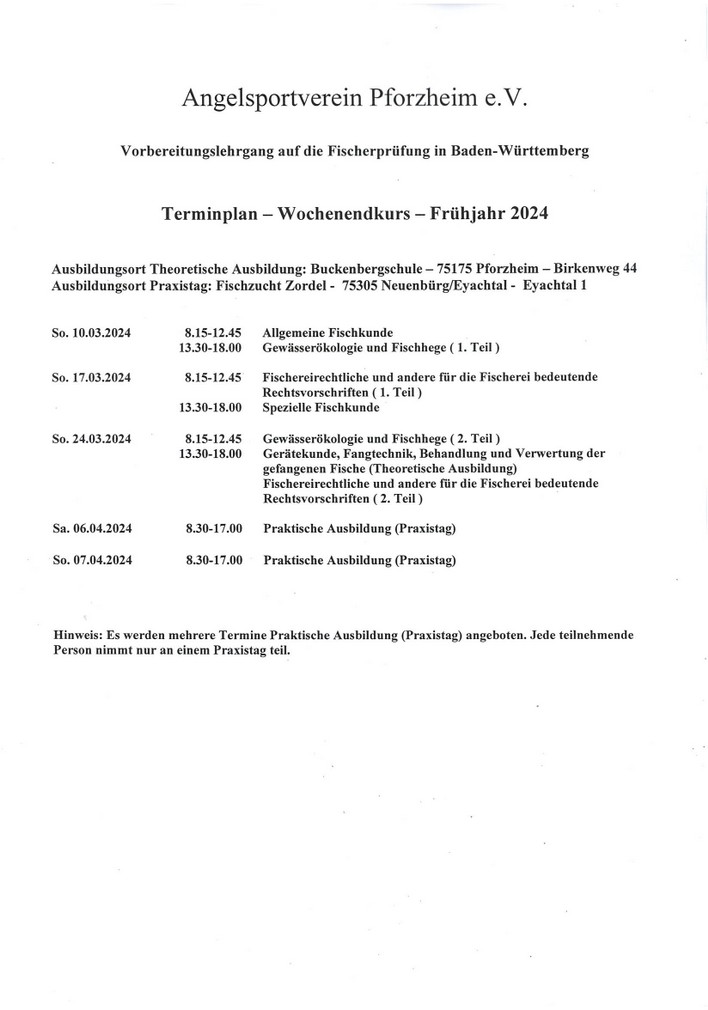 Angelsportverein Pforzheim e.V.

Vorbereitungslehrgang auf die Fischerprüfung in Baden-Württemberg

Terminplan – Wochenendkurs – Frühjahr 2024

Ausbildungsort Theoretische Ausbildung: Buckenbergschule – 75175 Pforzheim – Birkenweg 44
Ausbildungsort Praxistag: Fischzucht Zordel - 75305 Neuenbürg/Eyachtal - Eyachtal 1

| | | |
|---|---|---|
| So. 10.03.2024 | 8.15-12.45 | Allgemeine Fischkunde |
| | 13.30-18.00 | Gewässerökologie und Fischhege ( 1. Teil ) |
| So. 17.03.2024 | 8.15-12.45 | Fischereirechtliche und andere für die Fischerei bedeutende Rechtsvorschriften ( 1. Teil ) |
| | 13.30-18.00 | Spezielle Fischkunde |
| So. 24.03.2024 | 8.15-12.45 | Gewässerökologie und Fischhege ( 2. Teil ) |
| | 13.30-18.00 | Gerätekunde, Fangtechnik, Behandlung und Verwertung der gefangenen Fische (Theoretische Ausbildung) Fischereirechtliche und andere für die Fischerei bedeutende Rechtsvorschriften ( 2. Teil ) |
| Sa. 06.04.2024 | 8.30-17.00 | Praktische Ausbildung (Praxistag) |
| So. 07.04.2024 | 8.30-17.00 | Praktische Ausbildung (Praxistag) |

Hinweis: Es werden mehrere Termine Praktische Ausbildung (Praxistag) angeboten. Jede teilnehmende Person nimmt nur an einem Praxistag teil.